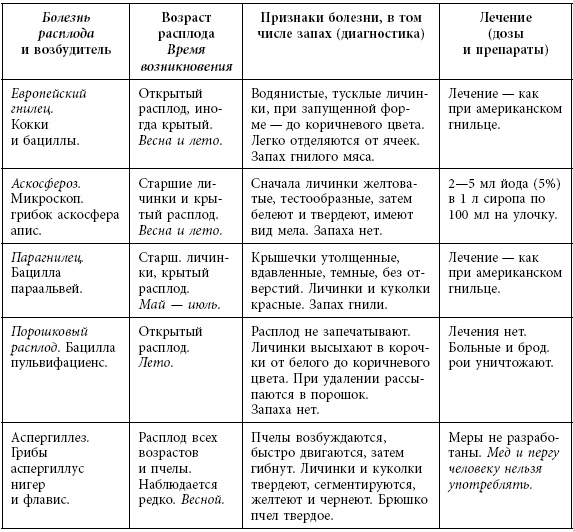 | Болезнь расплода и возбудитель | Возраст расплода Время возникновения | Признаки болезни, в том числе запах (диагностика) | Лечение (дозы и препараты) |
|---|---|---|---|
| Европейский гнилец. Кокки и бациллы. | Открытый расплод, иногда крытый. Весна и лето. | Водянистые, тусклые личинки, при запущенной форме — до коричневого цвета. Легко отделяются от ячеек. Запах гнилого мяса. | Лечение — как при американском гнильце. |
| Аскосфероз. Микроскоп. грибок аскосфера апис. | Старшие личинки и крытый расплод. Весна и лето. | Сначала личинки желтоватые, тестообразные, затем белеют и твердеют, имеют вид мела. Запаха нет. | 2—5 мл йода (5%) в 1 л сиропа по 100 мл на улочку. |
| Парагнилец. Бацилла параальвей. | Старш. личинки, крытый расплод. Май — июль. | Крышечки утолщенные, вдавленные, темные, без отверстий. Личинки и куколки красные. Запах гнили. | Лечение — как при американском гнильце. |
| Порошковый расплод. Бацилла пульвифациенс. | Открытый расплод. Лето. | Расплод не запечатывают. Личинки высыхают в корочки от белого до коричневого цвета. При удалении рассыпаются в порошок. Запаха нет. | Лечения нет. Больные и брод. рои уничтожают. |
| Аспергиллез. Грибы аспергиллус нигер и флавис. | Расплод всех возрастов и пчелы. Наблюдается редко. Весной. | Пчелы возбуждаются, быстро двигаются, затем гибнут. Личинки и куколки твердеют, сегментируются, желтеют и чернеют. Брюшко пчел твердое. | Меры не разработаны. Мед и пергу человеку нельзя употреблять. |